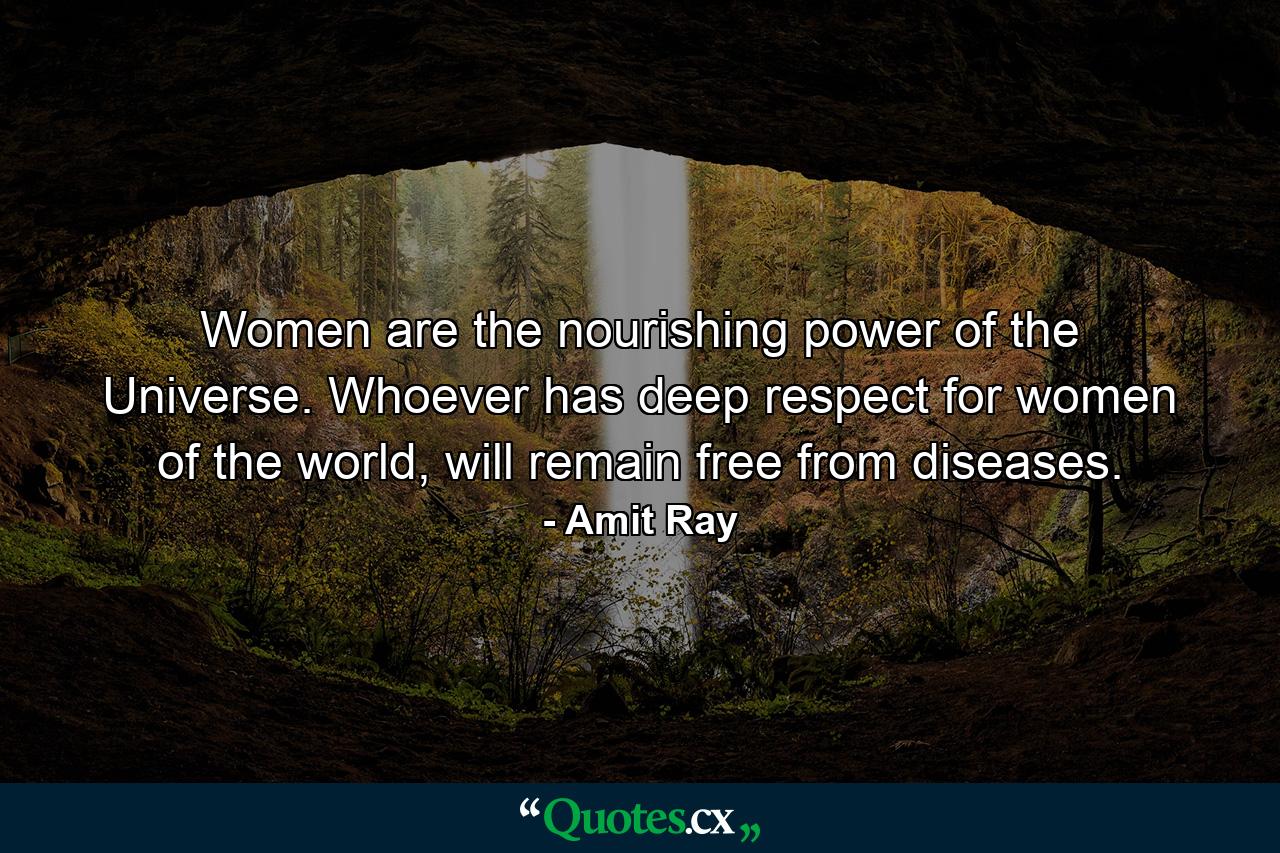 Women are the nourishing power of the Universe. Whoever has deep respect for women of the world, will remain free from diseases.

- Amit Ray

“Quotes.cx„